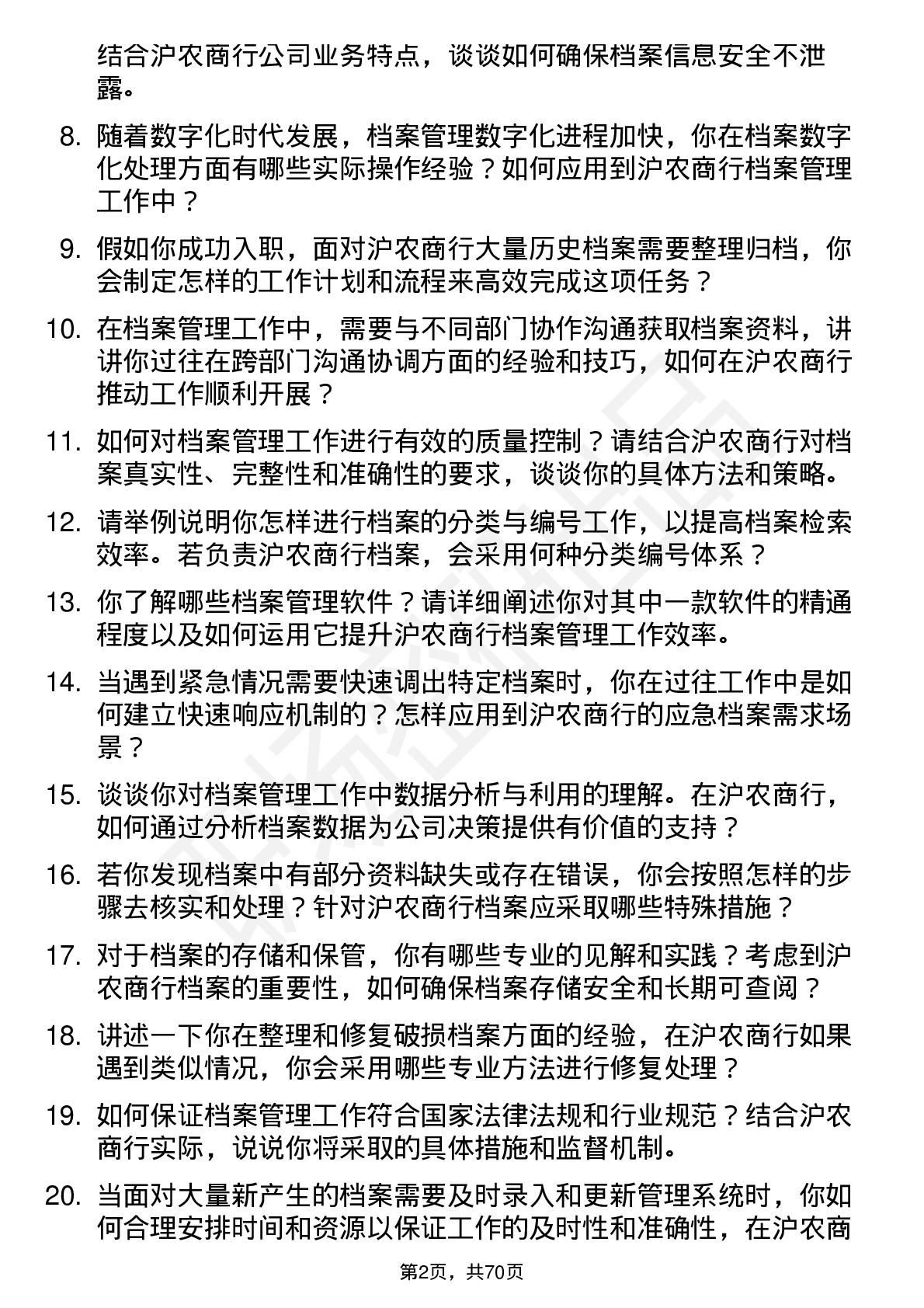 结合沪农商行公司业务特点，谈谈如何确保档案信息安全不泄露。

8. 随着数字化时代发展，档案管理数字化进程加快，你在档案数字化处理方面有哪些实际操作经验？如何应用到沪农商行档案管理工作中？

9. 假如你成功入职，面对沪农商行大量历史档案需要整理归档，你会制定怎样的工作计划和流程来高效完成这项任务？

10. 在档案管理工作中，需要与不同部门协作沟通获取档案资料，讲讲你过往在跨部门沟通协调方面的经验和技巧，如何在沪农商行推动工作顺利开展？

11. 如何对档案管理工作进行有效的质量控制？请结合沪农商行对档案真实性、完整性和准确性的要求，谈谈你的具体方法和策略。

12. 请举例说明你怎样进行档案的分类与编号工作，以提高档案检索效率。若负责沪农商行档案，会采用何种分类编号体系？

13. 你了解哪些档案管理软件？请详细阐述你对其中一款软件的精通程度以及如何运用它提升沪农商行档案管理工作效率。

14. 当遇到紧急情况需要快速调出特定档案时，你在过往工作中是如何建立快速响应机制的？怎样应用到沪农商行的应急档案需求场景？

15. 谈谈你对档案管理工作中数据分析与利用的理解。在沪农商行，如何通过分析档案数据为公司决策提供有价值的支持？

16. 若你发现档案中有部分资料缺失或存在错误，你会按照怎样的步骤去核实和处理？针对沪农商行档案应采取哪些特殊措施？

17. 对于档案的存储和保管，你有哪些专业的见解和实践？考虑到沪农商行档案的重要性，如何确保档案存储安全和长期可查阅？

18. 讲述一下你在整理和修复破损档案方面的经验，在沪农商行如果遇到类似情况，你会采用哪些专业方法进行修复处理？

19. 如何保证档案管理工作符合国家法律法规和行业规范？结合沪农商行实际，说说你将采取的具体措施和监督机制。

20. 当面对大量新产生的档案需要及时录入和更新管理系统时，你如何合理安排时间和资源以保证工作的及时性和准确性，在沪农商

第2页，共70页